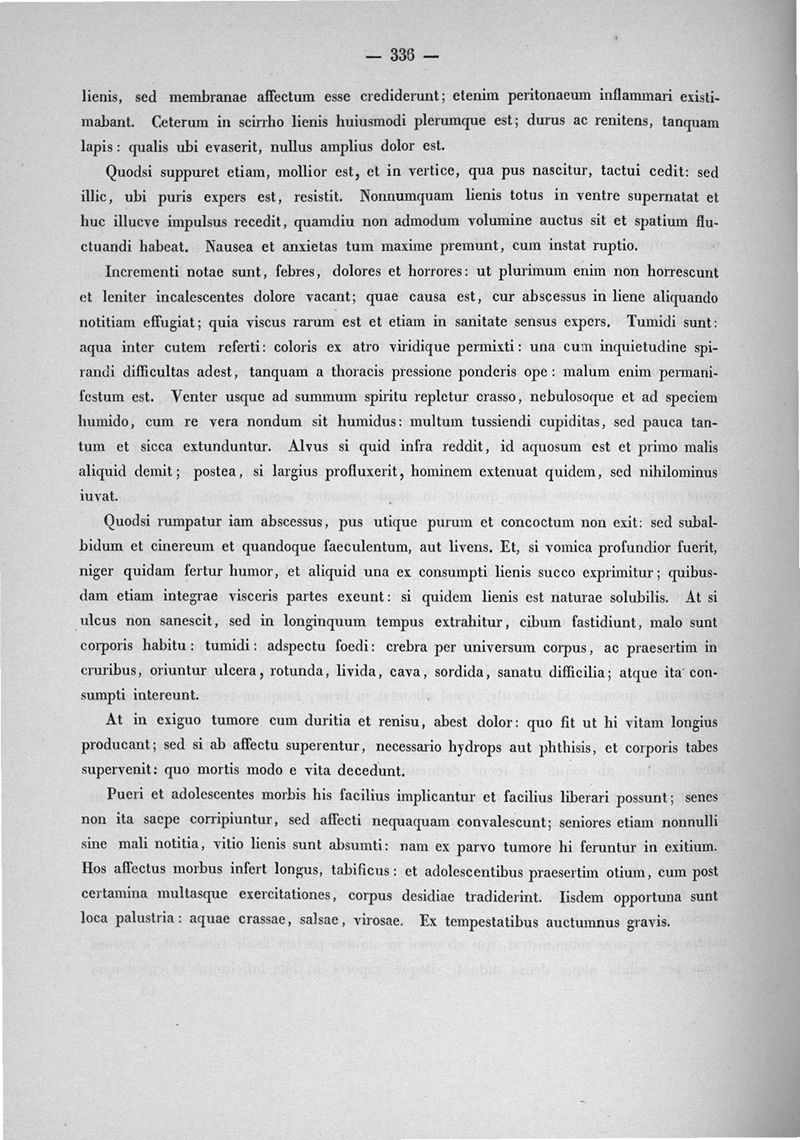 — 336 —

lienis, sed membranae affectum esse crediderunt; etenim peritonaeum inflammari existimabant. Ceterum in scirrho lienis huiusmodi plerumque est; durus ac renitens, tanquam lapis: qualis ubi evaserit, nullus amplius dolor est.

Quodsi suppuret etiam, mollior est, et in vertice, qua pus nascitur, tactui cedit: sed illic, ubi puris expers est, resistit. Nonnumquam lienis totus in ventre supernatat et huc illucve impulsus recedit, quamdiu non admodum volumine auctus sit et spatium fluctuandi habeat. Nausea et anxietas tum maxime premunt, cum instat ruptio.

Incrementi notae sunt, febres, dolores et horrores: ut plurimum enim non horrescunt et leniter incalescentes dolore vacant; quae causa est, cur abscessus in liene aliquando notitiam effugiat; quia viscus rarum est et etiam in sanitate sensus expers. Tumidi sunt: aqua inter cutem referti: coloris ex atro viridique permixti: una cum inquietudine spirandi difficultas adest, tanquam a thoracis pressione ponderis ope: malum enim permanifestum est. Venter usque ad summum spiritu repletur crasso, nebulosoque et ad speciem humido, cum re vera nondum sit humidus: multum tussiendi cupiditas, sed pauca tantum et sicca extunduntur. Alvus si quid infra reddit, id aquosum est et primo malis aliquid demit; postea, si largius profluxerit, hominem extenuat quidem, sed nihilominus iuvat.

Quodsi rumpatur iam abscessus, pus utique purum et concoctum non exit: sed subalbidum et cinereum et quandoque faeculentum, aut livens. Et, si vomica profundior fuerit, niger quidam fertur humor, et aliquid una ex consumpti lienis succo exprimitur; quibusdam etiam integrae visceris partes exeunt: si quidem lienis est naturae solubilis. At si ulcus non sanescit, sed in longinquum tempus extrahitur, cibum fastidiunt, malo sunt corporis habitu: tumidi: adspectu foedi: crebra per universum corpus, ac praesertim in cruribus, oriuntur ulcera, rotunda, livida, cava, sordida, sanatu difficilia; atque ita consumpti intereunt.

At in exiguo tumore cum duritia et renisu, abest dolor: quo fit ut hi vitam longius producant; sed si ab affectu superentur, necessario hydrops aut phthisis, et corporis tabes supervenit: quo mortis modo e vita decedunt.

Pueri et adolescentes morbis his facilius implicantur et facilius liberari possunt; senes non ita saepe corripiuntur, sed affecti nequaquam convalescunt; seniores etiam nonnulli sine mali notitia, vitio lienis sunt absumti: nam ex parvo tumore hi feruntur in exitium. Hos affectus morbus infert longus, tabificus: et adolescentibus praesertim otium, cum post certamina multasque exercitationes, corpus desidiae tradiderint. Iisdem opportuna sunt loca palustria: aquae crassae, salsae, virosae. Ex tempestatibus auctumnus gravis.